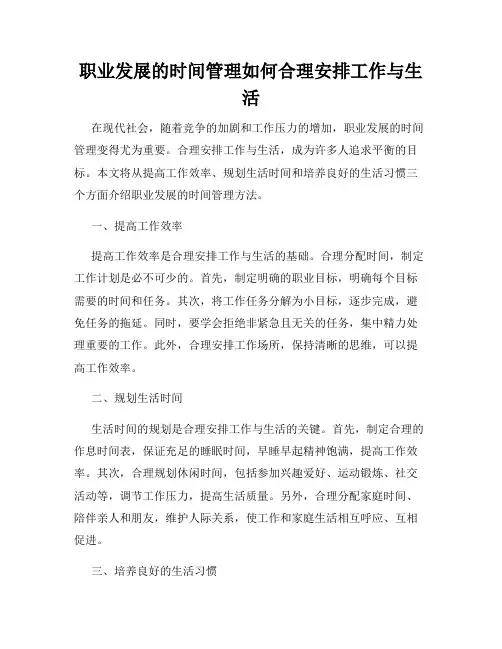 职业发展的时间管理如何合理安排工作与生活

在现代社会，随着竞争的加剧和工作压力的增加，职业发展的时间管理变得尤为重要。合理安排工作与生活，成为许多人追求平衡的目标。本文将从提高工作效率、规划生活时间和培养良好的生活习惯三个方面介绍职业发展的时间管理方法。

一、提高工作效率

提高工作效率是合理安排工作与生活的基础。合理分配时间，制定工作计划是必不可少的。首先，制定明确的职业目标，明确每个目标需要的时间和任务。其次，将工作任务分解为小目标，逐步完成，避免任务的拖延。同时，要学会拒绝非紧急且无关的任务，集中精力处理重要的工作。此外，合理安排工作场所，保持清晰的思维，可以提高工作效率。

二、规划生活时间

生活时间的规划是合理安排工作与生活的关键。首先，制定合理的作息时间表，保证充足的睡眠时间，早睡早起精神饱满，提高工作效率。其次，合理规划休闲时间，包括参加兴趣爱好、运动锻炼、社交活动等，调节工作压力，提高生活质量。另外，合理分配家庭时间、陪伴亲人和朋友，维护人际关系，使工作和家庭生活相互呼应、互相促进。

三、培养良好的生活习惯